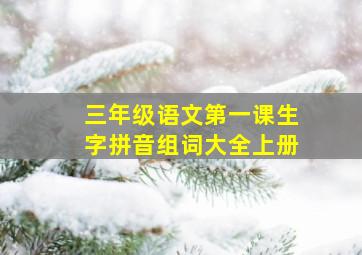 三年级语文第一课生字拼音组词大全上册